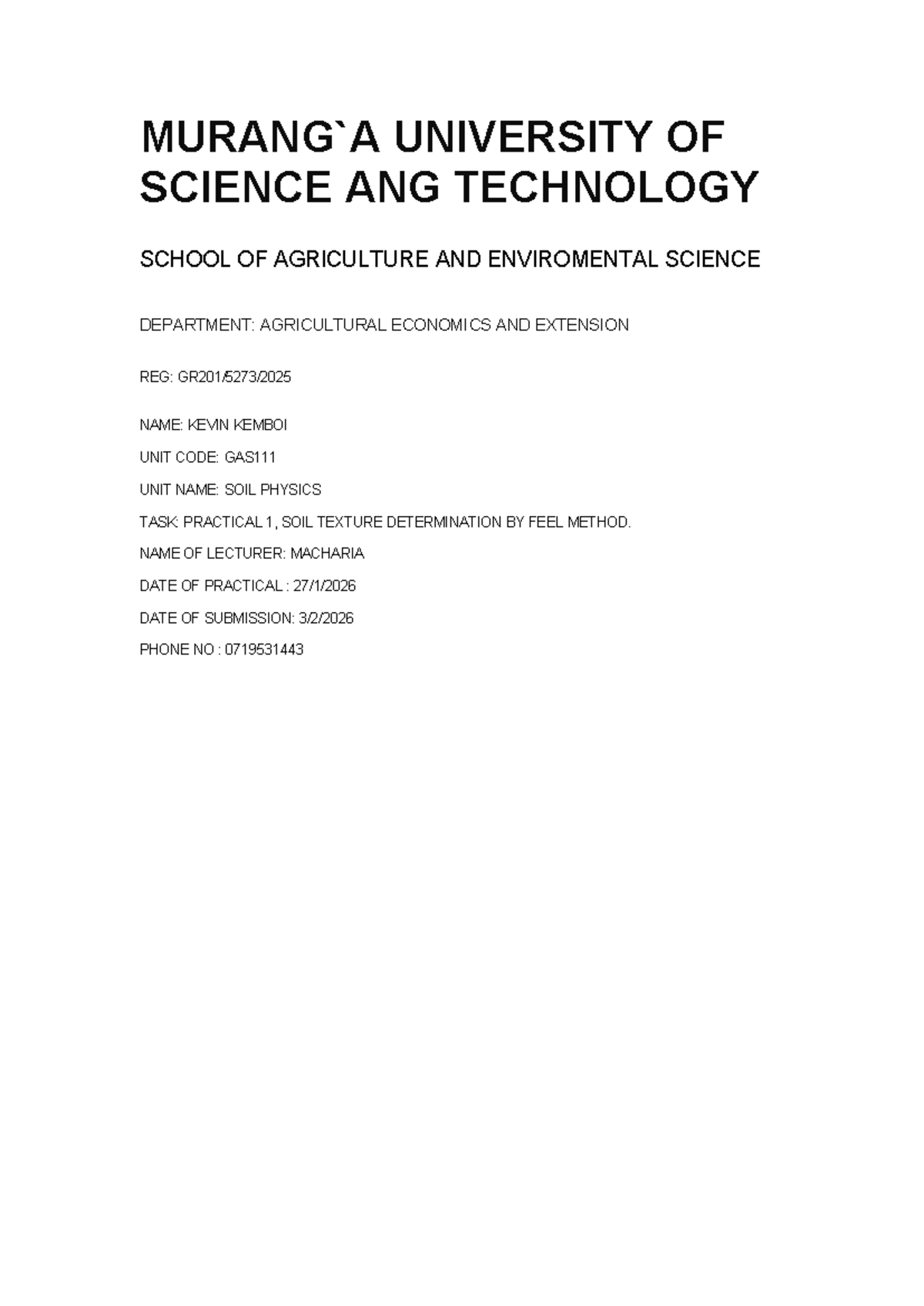 MURANG`A UNIVERSITY OF SCIENCE ANG TECHNOLOGY

SCHOOL OF AGRICULTURE AND ENVIROMENTAL SCIENCE

DEPARTMENT: AGRICULTURAL ECONOMICS AND EXTENSION

REG: GR201/5273/2025

NAME: KEVIN KEMBOI

UNIT CODE: GAS111

UNIT NAME: SOIL PHYSICS

TASK: PRACTICAL 1, SOIL TEXTURE DETERMINATION BY FEEL METHOD.

NAME OF LECTURER: MACHARIA

DATE OF PRACTICAL : 27/1/2026

DATE OF SUBMISSION: 3/2/2026

PHONE NO : 0719531443